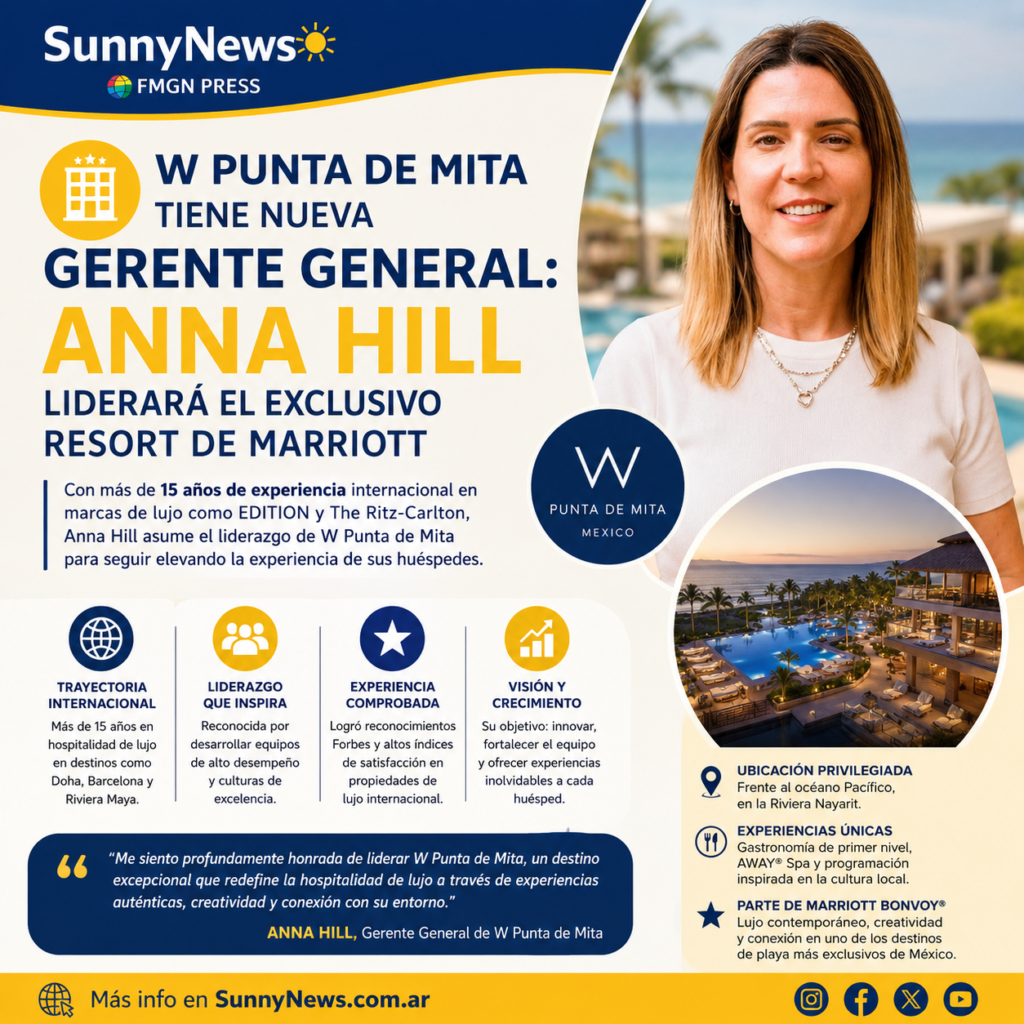 SunnyNews
FMGN PRESS

W PUNTA DE MITA
TIENE NUEVA
GERENTE GENERAL:
ANNA HILL
LIDERARÁ EL EXCLUSIVO
RESORT DE MARRIOTT

Con más de 15 años de experiencia internacional en marcas de lujo como EDITION y The Ritz-Carlton, Anna Hill asume el liderazgo de W Punta de Mita para seguir elevando la experiencia de sus huéspedes.

W
PUNTA DE MITA
MEXICO

TRAYECTORIA INTERNACIONAL
Más de 15 años en hospitalidad de lujo en destinos como Doha, Barcelona y Riviera Maya.

LIDERAZGO QUE INSPIRA
Reconocida por desarrollar equipos de alto desempeño y culturas de excelencia.

EXPERIENCIA COMPROBADA
Logró reconocimientos Forbes y altos índices de satisfacción en propiedades de lujo internacional.

VISIÓN Y CRECIMIENTO
Su objetivo: innovar, fortalecer el equipo y ofrecer experiencias inolvidables a cada huésped.

UBICACIÓN PRIVILEGIADA
Frente al océano Pacífico, en la Riviera Nayarit.

EXPERIENCIAS ÚNICAS
Gastronomía de primer nivel, AWAY® Spa y programación inspirada en la cultura local.

PARTE DE MARRIOTT BONVOY®
Lujo contemporáneo, creatividad y conexión en uno de los destinos de playa más exclusivos de México.

"Me siento profundamente honrada de liderar W Punta de Mita, un destino excepcional que redefine la hospitalidad de lujo a través de experiencias auténticas, creatividad y conexión con su entorno."

ANNA HILL, Gerente General de W Punta de Mita

Más info en SunnyNews.com.ar